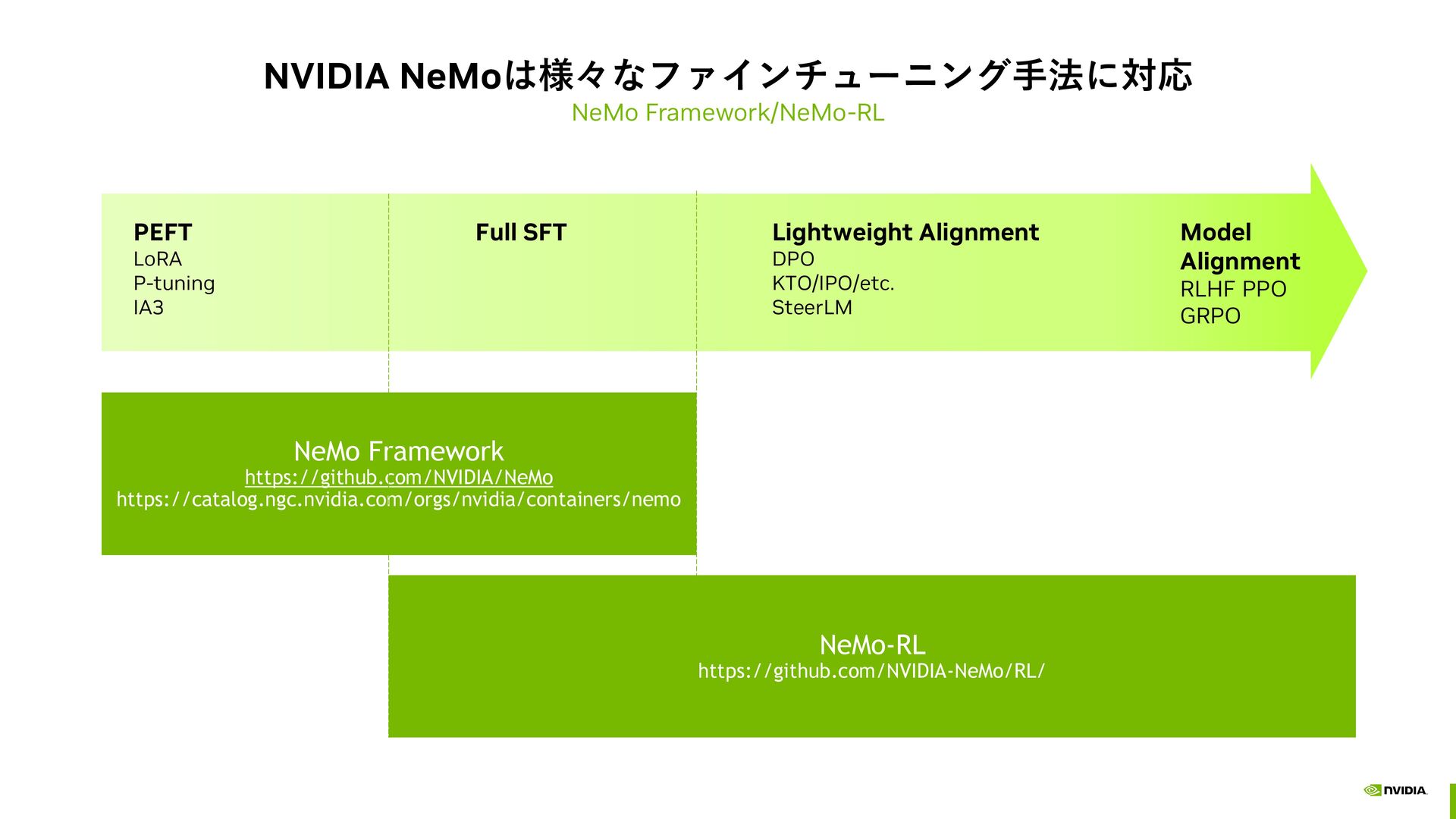 NVIDIA NeMoは様々なファインチューニング手法に対応

NeMo Framework/NeMo-RL

PEFT
LoRA
P-tuning
IA3

Full SFT

Lightweight Alignment
DPO
KTO/IPO/etc.
SteerLM

Model Alignment
RLHF PPO
GRPO

NeMo Framework
https://github.com/NVIDIA/NeMo
https://catalog.ngc.nvidia.com/orgs/nvidia/containers/nemo

NeMo-RL
https://github.com/NVIDIA-NeMo/RL/

NVIDIA.